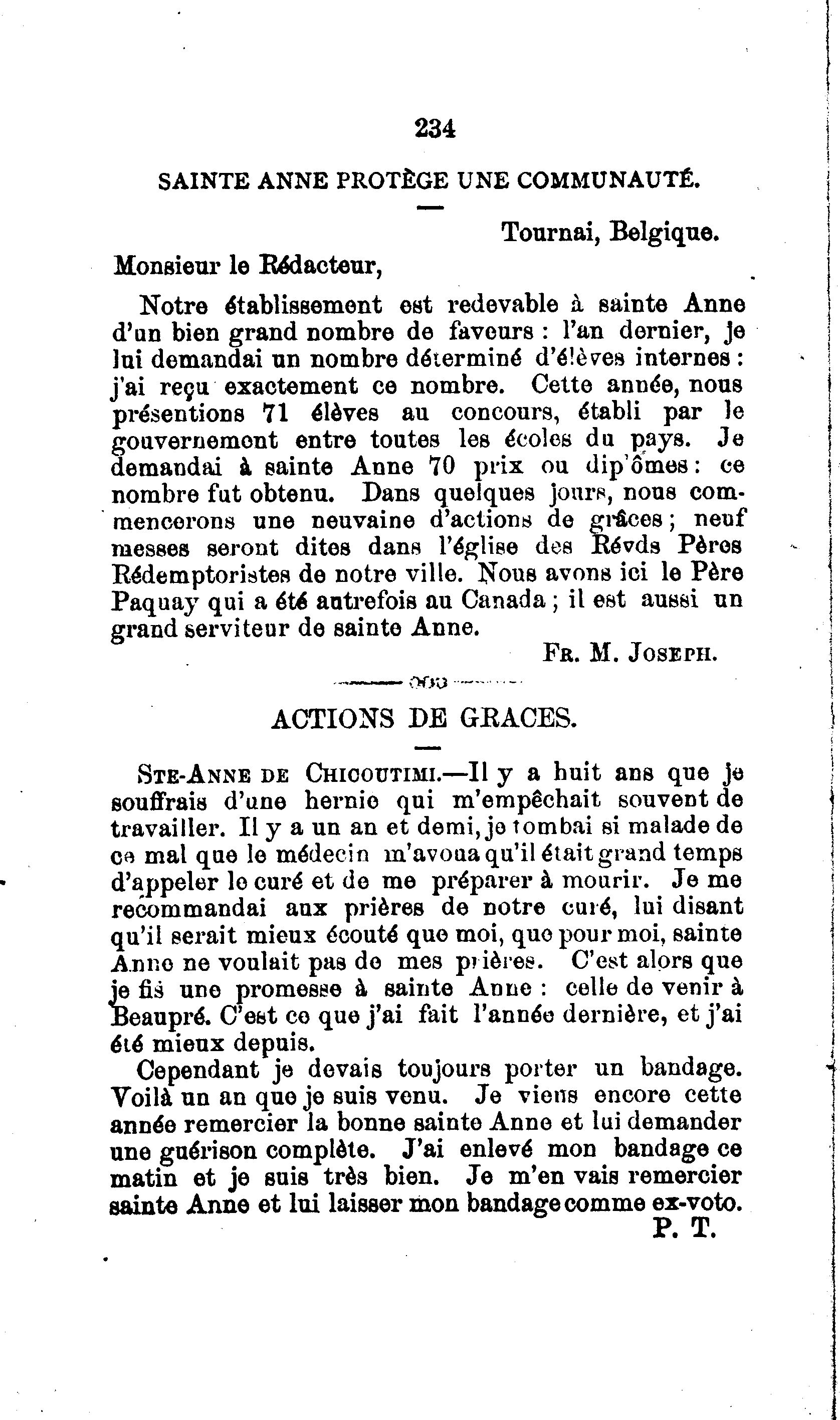 234

SAINTE ANNE PROTÈGE UNE COMMUNAUTÉ.

Tournai, Belgique.

Monsieur le Rédacteur,

Notre établissement est redevable à sainte Anne d'un bien grand nombre de faveurs : l'an dernier, je lui demandai un nombre déterminé d'élèves internes : j'ai reçu exactement ce nombre. Cette année, nous présentions 71 élèves au concours, établi par le gouvernement entre toutes les écoles du pays. Je demandai à sainte Anne 70 prix ou diplômes : ce nombre fut obtenu. Dans quelques jours, nous commencerons une neuvaine d'actions de grâces ; neuf messes seront dites dans l'église des Révds Pères Rédemptoristes de notre ville. Nous avons ici le Père Paquay qui a été autrefois au Canada ; il est aussi un grand serviteur de sainte Anne.

FR. M. JOSEPH.

ACTIONS DE GRACES.

STE-ANNE DE CHICOUTIMI.—Il y a huit ans que je souffrais d'une hernie qui m'empêchait souvent de travailler. Il y a un an et demi, je tombai si malade de ce mal que le médecin m'avoua qu'il était grand temps d'appeler le curé et de me préparer à mourir. Je me recommandai aux prières de notre curé, lui disant qu'il serait mieux écouté que moi, que pour moi, sainte Anne ne voulait pas de mes prières. C'est alors que je fis une promesse à sainte Anne : celle de venir à Beaupré. C'est ce que j'ai fait l'année dernière, et j'ai été mieux depuis.

Cependant je devais toujours porter un bandage. Voilà un an que je suis venu. Je viens encore cette année remercier la bonne sainte Anne et lui demander une guérison complète. J'ai enlevé mon bandage ce matin et je suis très bien. Je m'en vais remercier sainte Anne et lui laisser mon bandage comme ex-voto.

P. T.